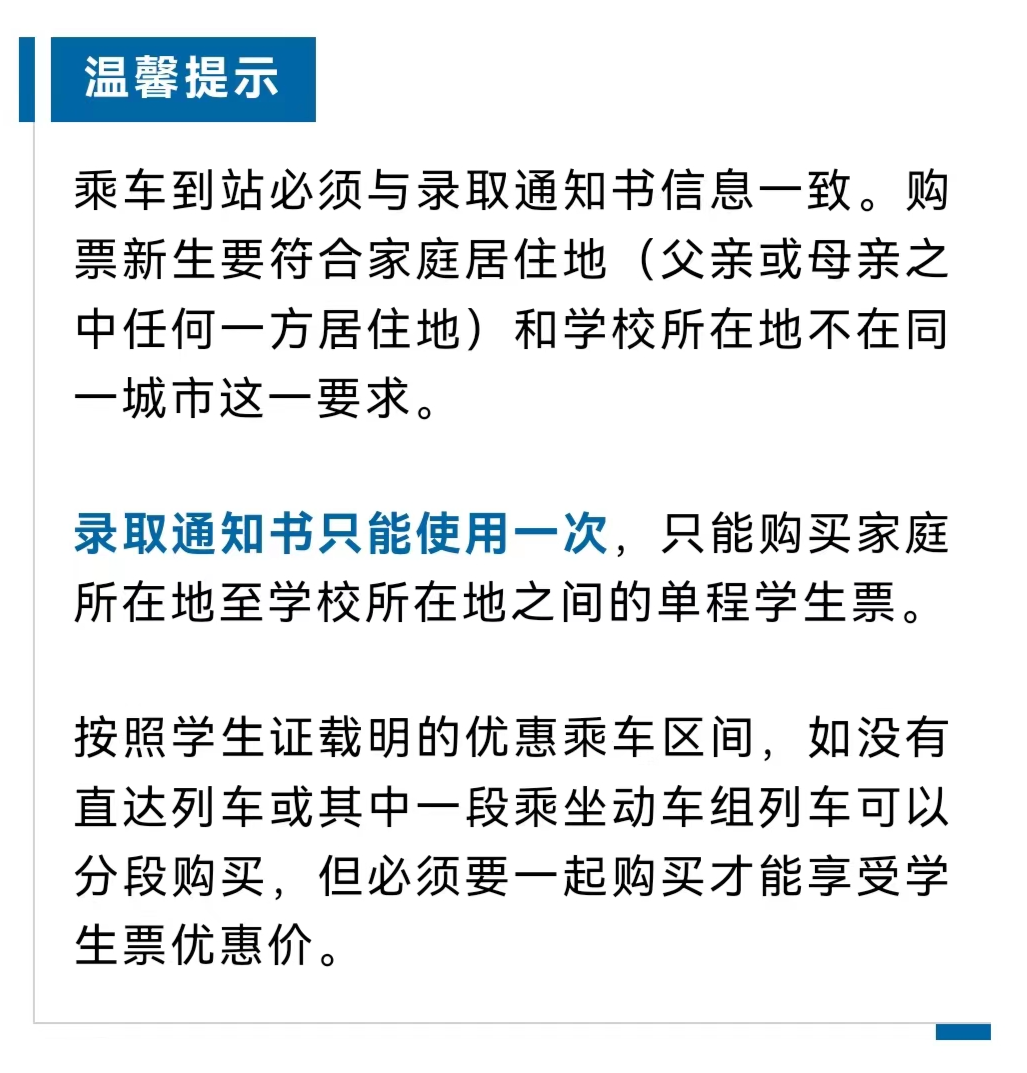 温馨提示

乘车到站必须与录取通知书信息一致。购票新生要符合家庭居住地（父亲或母亲之中任何一方居住地）和学校所在地不在同一城市这一要求。

录取通知书只能使用一次，只能购买家庭所在地至学校所在地之间的单程学生票。

按照学生证载明的优惠乘车区间，如没有直达列车或其中一段乘坐动车组列车可以分段购买，但必须要一起购买才能享受学生票优惠价。